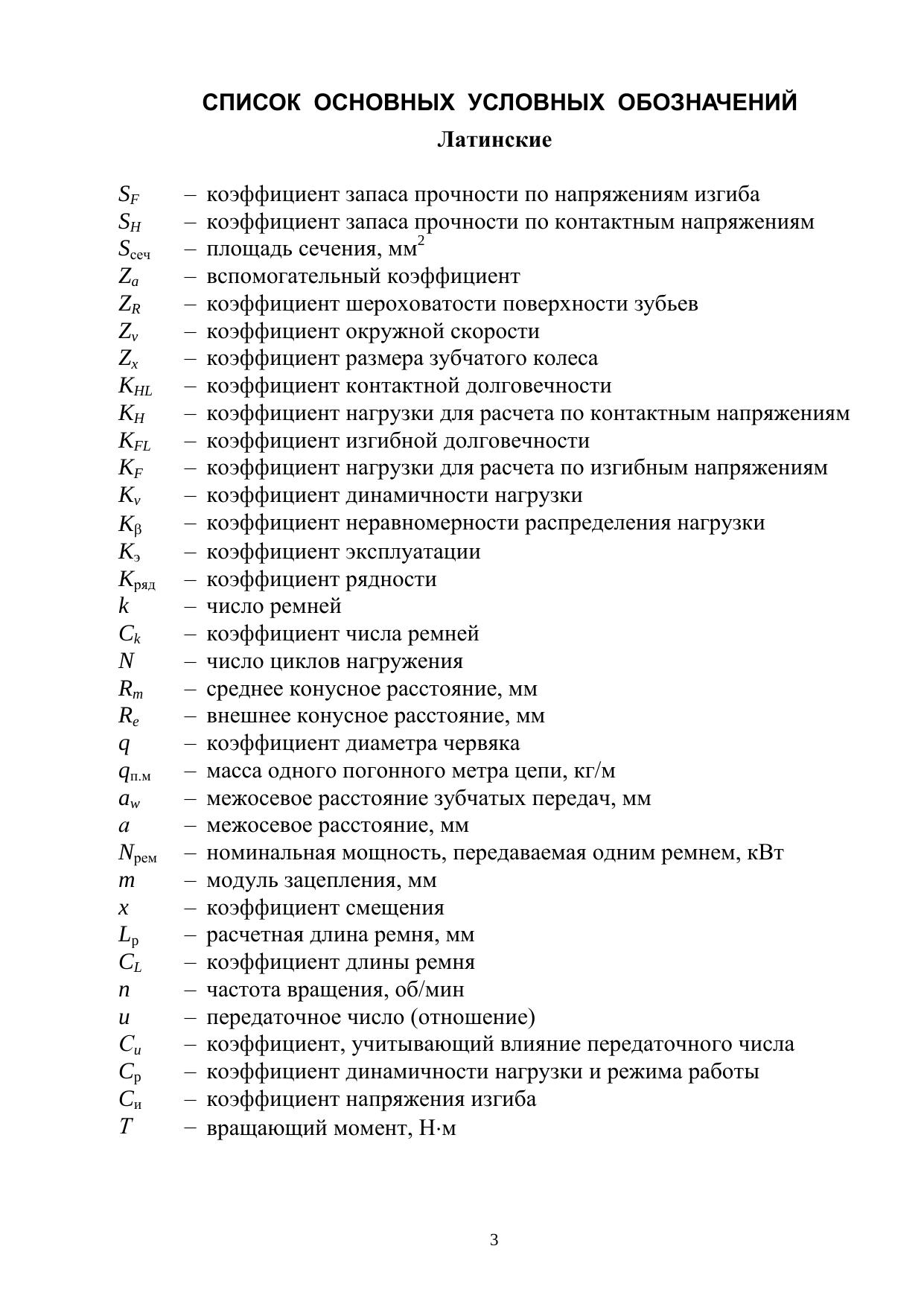 СПИСОК ОСНОВНЫХ УСЛОВНЫХ ОБОЗНАЧЕНИЙ

Латинские

$S_F$ – коэффициент запаса прочности по напряжениям изгиба
$S_H$ – коэффициент запаса прочности по контактным напряжениям
$S_{сеч}$ – площадь сечения, мм$^2$
$Z_a$ – вспомогательный коэффициент
$Z_R$ – коэффициент шероховатости поверхности зубьев
$Z_v$ – коэффициент окружной скорости
$Z_x$ – коэффициент размера зубчатого колеса
$K_{HL}$ – коэффициент контактной долговечности
$K_H$ – коэффициент нагрузки для расчета по контактным напряжениям
$K_{FL}$ – коэффициент изгибной долговечности
$K_F$ – коэффициент нагрузки для расчета по изгибным напряжениям
$K_v$ – коэффициент динамичности нагрузки
$K_\beta$ – коэффициент неравномерности распределения нагрузки
$K_э$ – коэффициент эксплуатации
$K_{ряд}$ – коэффициент рядности
$k$ – число ремней
$C_k$ – коэффициент числа ремней
$N$ – число циклов нагружения
$R_m$ – среднее конусное расстояние, мм
$R_e$ – внешнее конусное расстояние, мм
$q$ – коэффициент диаметра червяка
$q_{п.м}$ – масса одного погонного метра цепи, кг/м
$a_w$ – межосевое расстояние зубчатых передач, мм
$a$ – межосевое расстояние, мм
$N_{рем}$ – номинальная мощность, передаваемая одним ремнем, кВт
$m$ – модуль зацепления, мм
$x$ – коэффициент смещения
$L_р$ – расчетная длина ремня, мм
$C_L$ – коэффициент длины ремня
$n$ – частота вращения, об/мин
$u$ – передаточное число (отношение)
$C_u$ – коэффициент, учитывающий влияние передаточного числа
$C_р$ – коэффициент динамичности нагрузки и режима работы
$C_и$ – коэффициент напряжения изгиба
$T$ – вращающий момент, Н·м

3